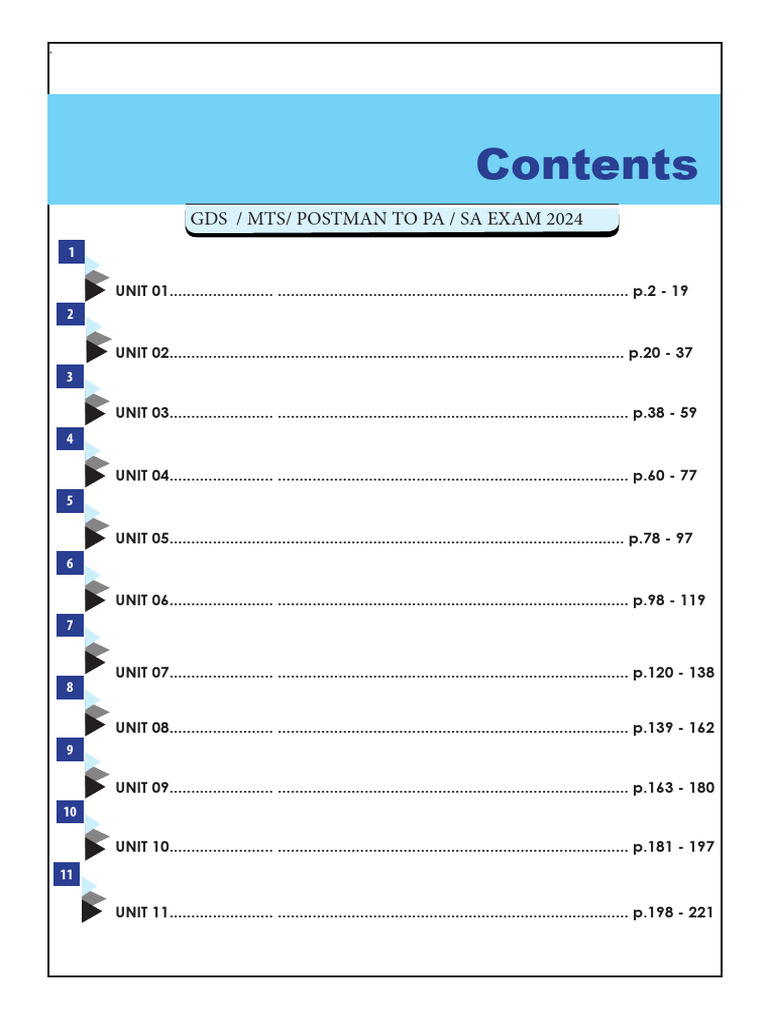 Contents

GDS / MTS/ POSTMAN TO PA / SA EXAM 2024

1
UNIT 01 p.2 - 19

2
UNIT 02 p.20 - 37

3
UNIT 03 p.38 - 59

4
UNIT 04 p.60 - 77

5
UNIT 05 p.78 - 97

6
UNIT 06 p.98 - 119

7
UNIT 07 p.120 - 138

8
UNIT 08 p.139 - 162

9
UNIT 09 p.163 - 180

10
UNIT 10 p.181 - 197

11
UNIT 11 p.198 - 221